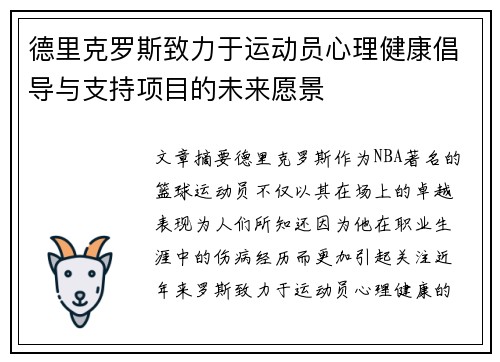 德里克罗斯致力于运动员心理健康倡导与支持项目的未来愿景

文章摘要德里克罗斯作为NBA著名的篮球运动员不仅以其在场上的卓越表现为人们所知还因为他在职业生涯中的伤病经历而更加引起关注近年来罗斯致力于运动员心理健康的